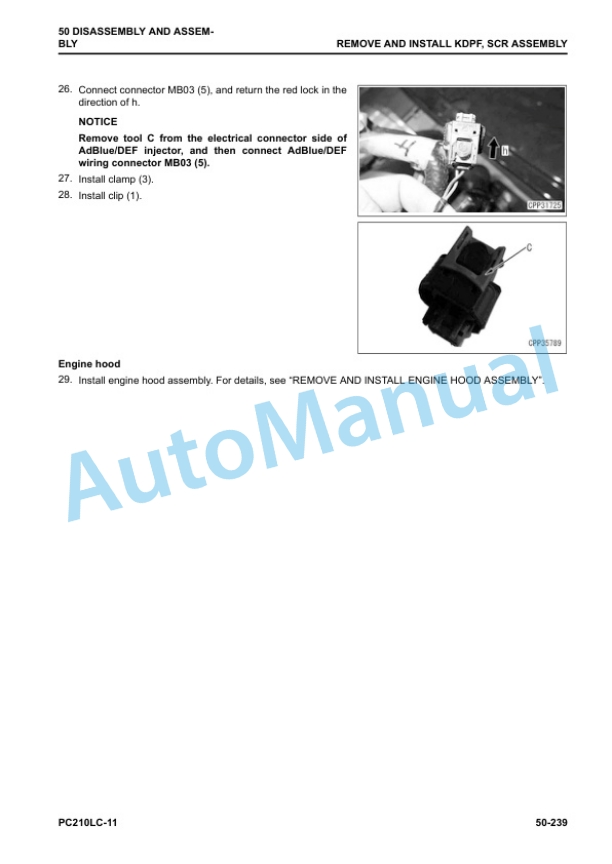 50 DISASSEMBLY AND ASSEMBLY

REMOVE AND INSTALL KDPF, SCR ASSEMBLY

26. Connect connector MB03 (5), and return the red lock in the direction of h.

NOTICE

Remove tool C from the electrical connector side of AdBlue/DEF injector, and then connect AdBlue/DEF wiring connector MB03 (5).

27. Install clamp (3).

28. Install clip (1).

h

CPP31725

C

CPP35789

Engine hood

29. Install engine hood assembly. For details, see "REMOVE AND INSTALL ENGINE HOOD ASSEMBLY".

AutoManual

PC210LC-11

50-239